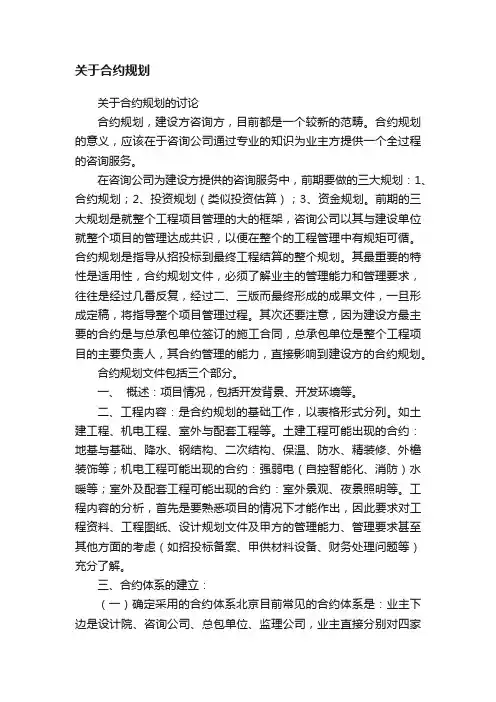 关于合约规划

关于合约规划的讨论

合约规划，建设方咨询方，目前都是一个较新的范畴。合约规划的意义，应该在于咨询公司通过专业的知识为业主方提供一个全过程的咨询服务。

在咨询公司为建设方提供的咨询服务中，前期要做的三大规划：1、合约规划；2、投资规划（类似投资估算）；3、资金规划。前期的三大规划是就整个工程项目管理的大的框架，咨询公司以其与建设单位就整个项目的管理达成共识，以便在整个的工程管理中有规矩可循。合约规划是指导从招投标到最终工程结算的整个规划。其最重要的特性是适用性，合约规划文件，必须了解业主的管理能力和管理要求，往往是经过几番反复，经过二、三版而最终形成的成果文件，一旦形成定稿，将指导整个项目管理过程。其次还要注意，因为建设方最主要的合约是与总承包单位签订的施工合同，总承包单位是整个工程项目的主要负责人，其合约管理的能力，直接影响到建设方的合约规划。

合约规划文件包括三个部分。

一、 概述：项目情况，包括开发背景、开发环境等。

二、工程内容：是合约规划的基础工作，以表格形式分列。如土建工程、机电工程、室外与配套工程等。土建工程可能出现的合约：地基与基础、降水、钢结构、二次结构、保温、防水、精装修、外檐装饰等；机电工程可能出现的合约：强弱电（自控智能化、消防）水暖等；室外及配套工程可能出现的合约：室外景观、夜景照明等。工程内容的分析，首先是要熟悉项目的情况下才能作出，因此要求对工程资料、工程图纸、设计规划文件及甲方的管理能力、管理要求甚至其他方面的考虑（如招投标备案、甲供材料设备、财务处理问题等）充分了解。

三、合约体系的建立：

（一）确定采用的合约体系北京目前常见的合约体系是：业主下边是设计院、咨询公司、总包单位、监理公司，业主直接分别对四家